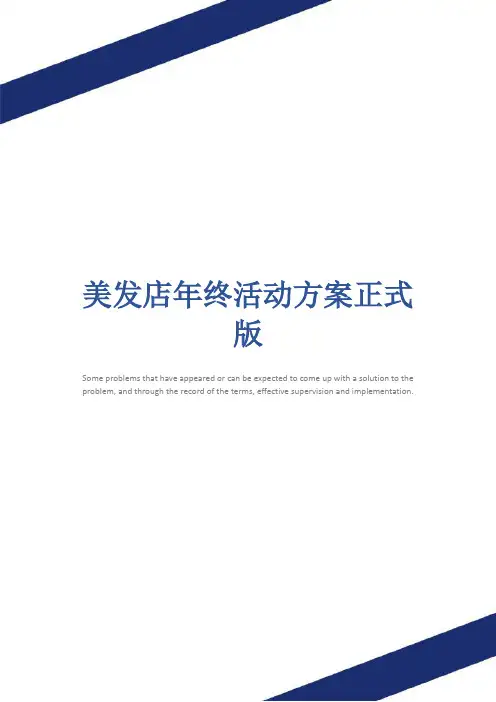 美发店年终活动方案正式版

Some problems that have appeared or can be expected to come up with a solution to the problem, and through the record of the terms, effective supervision and implementation.